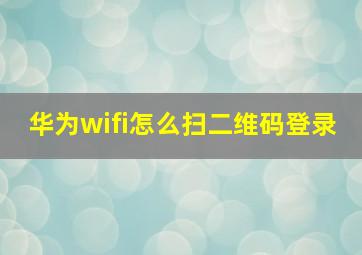 华为wifi怎么扫二维码登录